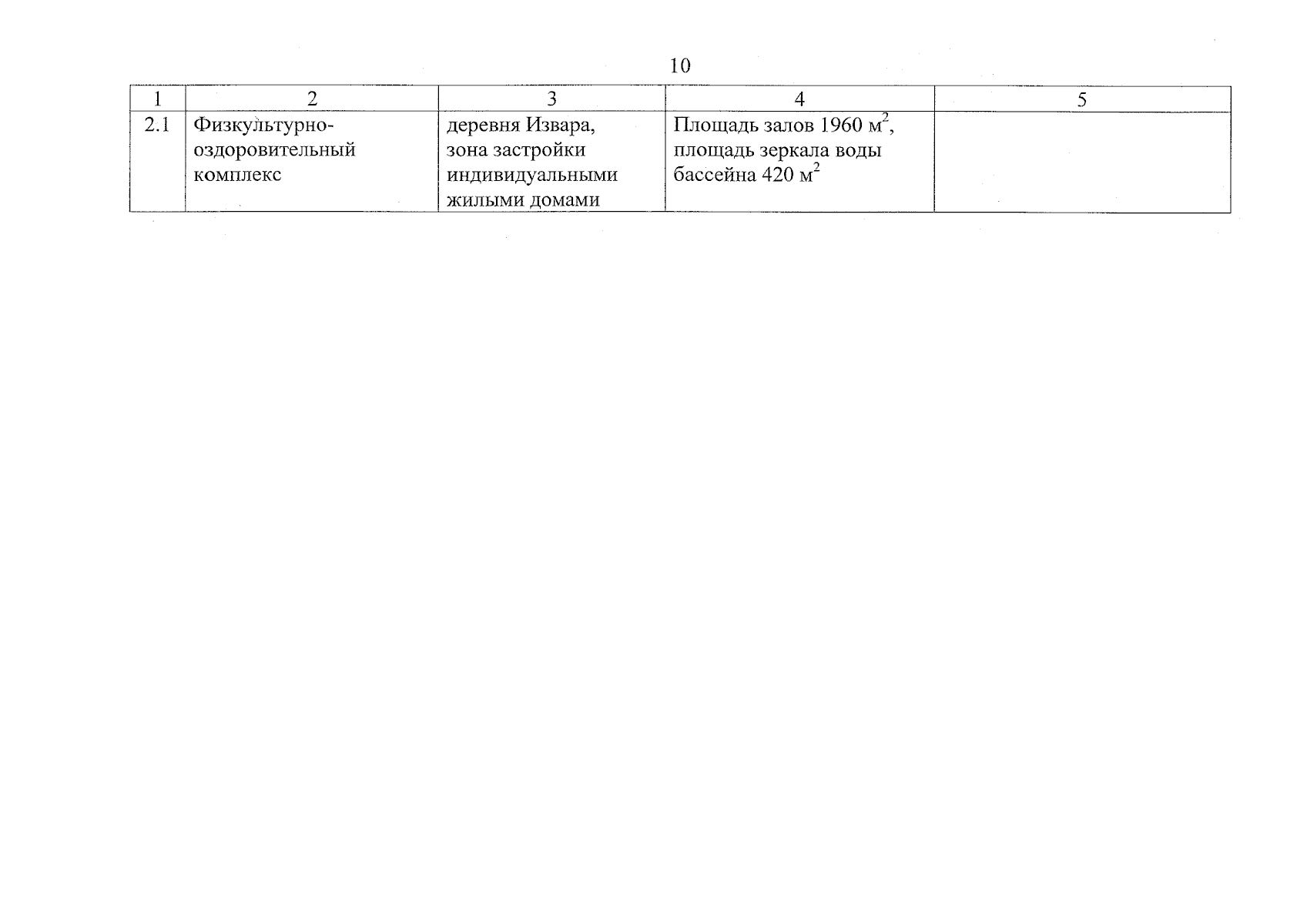 10

| 1 | 2 | 3 | 4 | 5 |
|---|---|---|---|---|
| 2.1 | Физкультурно-оздоровительный комплекс | деревня Извара, зона застройки индивидуальными жилыми домами | Площадь залов 1960 $м^2$, площадь зеркала воды бассейна 420 $м^2$ | |